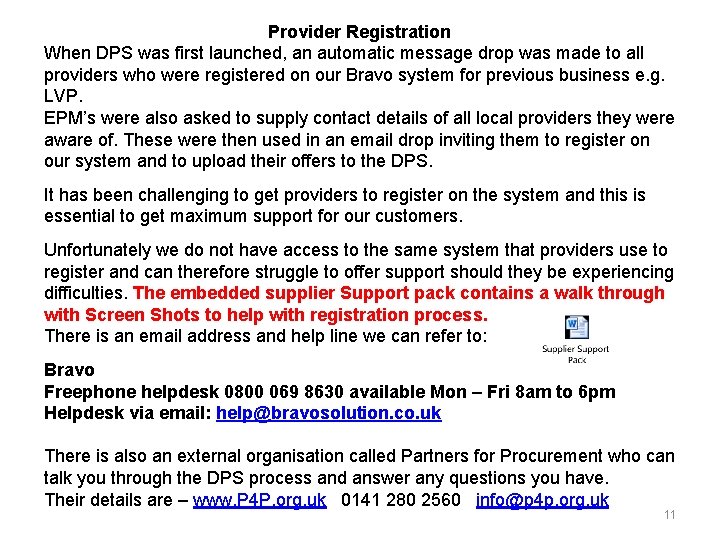 Provider Registration

When DPS was first launched, an automatic message drop was made to all providers who were registered on our Bravo system for previous business e.g. LVP.
EPM's were also asked to supply contact details of all local providers they were aware of. These were then used in an email drop inviting them to register on our system and to upload their offers to the DPS.

It has been challenging to get providers to register on the system and this is essential to get maximum support for our customers.

Unfortunately we do not have access to the same system that providers use to register and can therefore struggle to offer support should they be experiencing difficulties. The embedded supplier Support pack contains a walk through with Screen Shots to help with registration process.
There is an email address and help line we can refer to:

Supplier Support Pack

Bravo
Freephone helpdesk 0800 069 8630 available Mon – Fri 8am to 6pm
Helpdesk via email: help@bravosolution.co.uk

There is also an external organisation called Partners for Procurement who can talk you through the DPS process and answer any questions you have.
Their details are – www.P4P.org.uk 0141 280 2560 info@p4p.org.uk

11